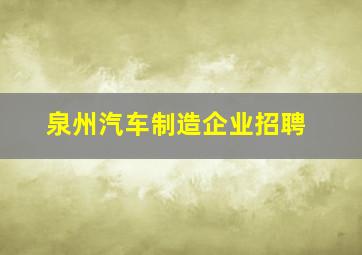 泉州汽车制造企业招聘